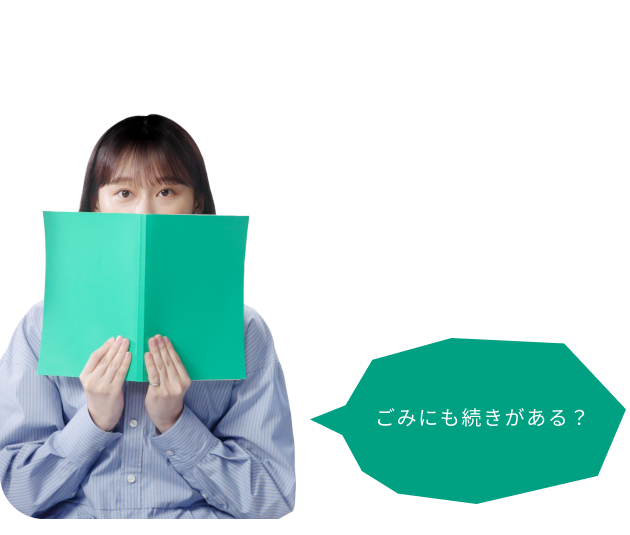 ごみにも続きがある？